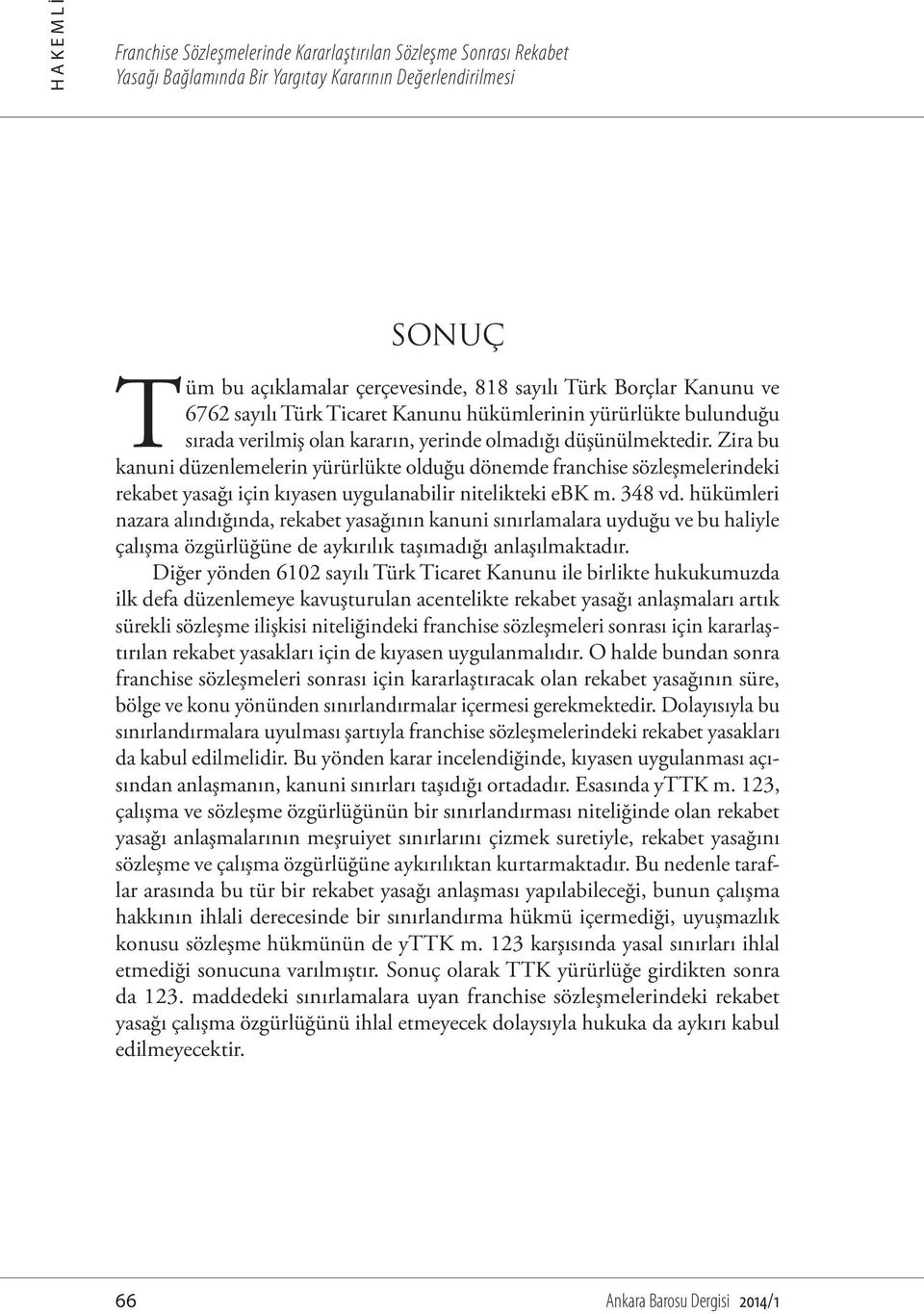 HAKEMLİ

Franchise Sözleşmelerinde Kararlaştırılan Sözleşme Sonrası Rekabet Yasağı Bağlamında Bir Yargıtay Kararının Değerlendirilmesi

SONUÇ

Tüm bu açıklamalar çerçevesinde, 818 sayılı Türk Borçlar Kanunu ve 6762 sayılı Türk Ticaret Kanunu hükümlerinin yürürlükte bulunduğu sırada verilmiş olan kararın, yerinde olmadığı düşünülmektedir. Zira bu kanuni düzenlemelerin yürürlükte olduğu dönemde franchise sözleşmelerindeki rekabet yasağı için kıyasen uygulanabilir nitelikteki eBK m. 348 vd. hükümleri nazara alındığında, rekabet yasağının kanuni sınırlamalara uyduğu ve bu haliyle çalışma özgürlüğüne de aykırılık taşımadığı anlaşılmaktadır.

Diğer yönden 6102 sayılı Türk Ticaret Kanunu ile birlikte hukukumuzda ilk defa düzenlemeye kavuşturulan acentelikte rekabet yasağı anlaşmaları artık sürekli sözleşme ilişkisi niteliğindeki franchise sözleşmeleri sonrası için kararlaştırılan rekabet yasakları için de kıyasen uygulanmalıdır. O halde bundan sonra franchise sözleşmeleri sonrası için kararlaştıracak olan rekabet yasağının süre, bölge ve konu yönünden sınırlandırmalar içermesi gerekmektedir. Dolayısıyla bu sınırlandırmalara uyulması şartıyla franchise sözleşmelerindeki rekabet yasakları da kabul edilmelidir. Bu yönden karar incelendiğinde, kıyasen uygulanması açısından anlaşmanın, kanuni sınırları taşıdığı ortadadır. Esasında yTTK m. 123, çalışma ve sözleşme özgürlüğünün bir sınırlandırması niteliğinde olan rekabet yasağı anlaşmalarının meşruiyet sınırlarını çizmek suretiyle, rekabet yasağını sözleşme ve çalışma özgürlüğüne aykırılıktan kurtarmaktadır. Bu nedenle taraflar arasında bu tür bir rekabet yasağı anlaşması yapılabileceği, bunun çalışma hakkının ihlali derecesinde bir sınırlandırma hükmü içermediği, uyuşmazlık konusu sözleşme hükmünün de yTTK m. 123 karşısında yasal sınırları ihlal etmediği sonucuna varılmıştır. Sonuç olarak TTK yürürlüğe girdikten sonra da 123. maddedeki sınırlamalara uyan franchise sözleşmelerindeki rekabet yasağı çalışma özgürlüğünü ihlal etmeyecek dolayısıyla hukuka da aykırı kabul edilmeyecektir.

66

Ankara Barosu Dergisi 2014/1